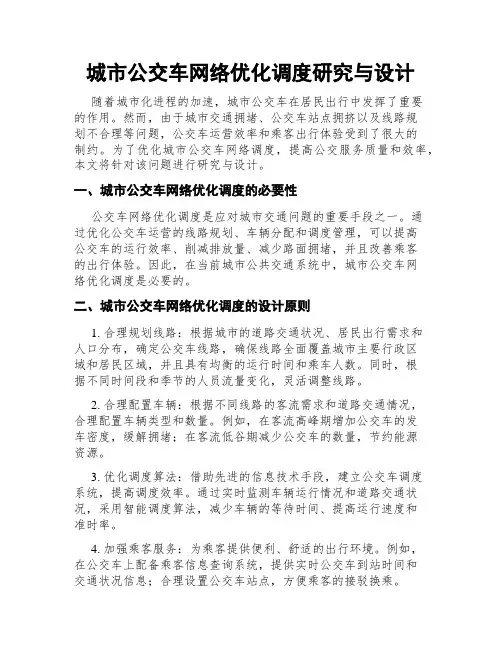 城市公交车网络优化调度研究与设计

随着城市化进程的加速，城市公交车在居民出行中发挥了重要的作用。然而，由于城市交通拥堵、公交车站点拥挤以及线路规划不合理等问题，公交车运营效率和乘客出行体验受到了很大的制约。为了优化城市公交车网络调度，提高公交服务质量和效率，本文将针对该问题进行研究与设计。

一、城市公交车网络优化调度的必要性

公交车网络优化调度是应对城市交通问题的重要手段之一。通过优化公交车运营的线路规划、车辆分配和调度管理，可以提高公交车的运行效率、削减排放量、减少路面拥堵，并且改善乘客的出行体验。因此，在当前城市公共交通系统中，城市公交车网络优化调度是必要的。

二、城市公交车网络优化调度的设计原则

1. 合理规划线路：根据城市的道路交通状况、居民出行需求和人口分布，确定公交车线路，确保线路全面覆盖城市主要行政区域和居民区域，并且具有均衡的运行时间和乘车人数。同时，根据不同时间段和季节的人员流量变化，灵活调整线路。

2. 合理配置车辆：根据不同线路的客流需求和道路交通情况，合理配置车辆类型和数量。例如，在客流高峰期增加公交车的发车密度，缓解拥堵；在客流低谷期减少公交车的数量，节约能源资源。

3. 优化调度算法：借助先进的信息技术手段，建立公交车调度系统，提高调度效率。通过实时监测车辆运行情况和道路交通状况，采用智能调度算法，减少车辆的等待时间、提高运行速度和准时率。

4. 加强乘客服务：为乘客提供便利、舒适的出行环境。例如，在公交车上配备乘客信息查询系统，提供实时公交车到站时间和交通状况信息；合理设置公交车站点，方便乘客的接驳换乘。